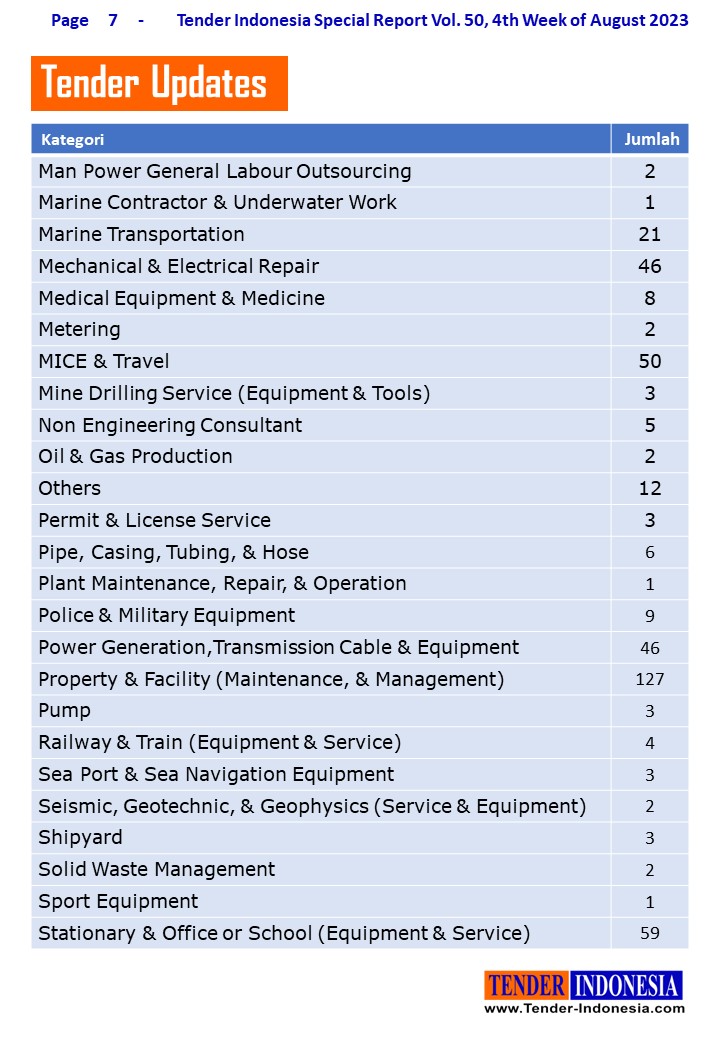 Page 7 - Tender Indonesia Special Report Vol. 50, 4th Week of August 2023

Tender Updates

| Kategori | Jumlah |
|---|---|
| Man Power General Labour Outsourcing | 2 |
| Marine Contractor & Underwater Work | 1 |
| Marine Transportation | 21 |
| Mechanical & Electrical Repair | 46 |
| Medical Equipment & Medicine | 8 |
| Metering | 2 |
| MICE & Travel | 50 |
| Mine Drilling Service (Equipment & Tools) | 3 |
| Non Engineering Consultant | 5 |
| Oil & Gas Production | 2 |
| Others | 12 |
| Permit & License Service | 3 |
| Pipe, Casing, Tubing, & Hose | 6 |
| Plant Maintenance, Repair, & Operation | 1 |
| Police & Military Equipment | 9 |
| Power Generation,Transmission Cable & Equipment | 46 |
| Property & Facility (Maintenance, & Management) | 127 |
| Pump | 3 |
| Railway & Train (Equipment & Service) | 4 |
| Sea Port & Sea Navigation Equipment | 3 |
| Seismic, Geotechnic, & Geophysics (Service & Equipment) | 2 |
| Shipyard | 3 |
| Solid Waste Management | 2 |
| Sport Equipment | 1 |
| Stationary & Office or School (Equipment & Service) | 59 |

TENDER INDONESIA
www.Tender-Indonesia.com